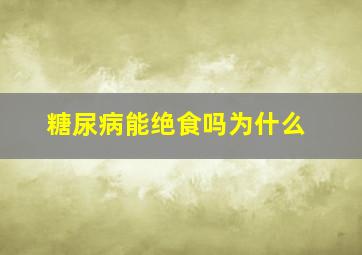 糖尿病能绝食吗为什么